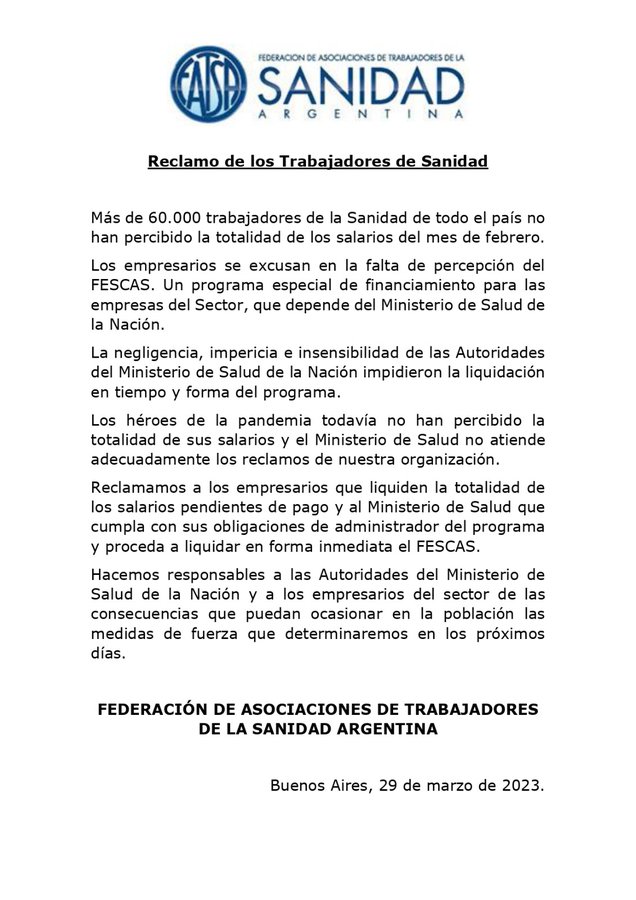 FATSA FEDERACION DE ASOCIACIONES DE TRABAJADORES DE LA SANIDAD ARGENTINA

Reclamo de los Trabajadores de Sanidad

Más de 60.000 trabajadores de la Sanidad de todo el país no han percibido la totalidad de los salarios del mes de febrero.

Los empresarios se excusan en la falta de percepción del FESCAS. Un programa especial de financiamiento para las empresas del Sector, que depende del Ministerio de Salud de la Nación.

La negligencia, impericia e insensibilidad de las Autoridades del Ministerio de Salud de la Nación impidieron la liquidación en tiempo y forma del programa.

Los héroes de la pandemia todavía no han percibido la totalidad de sus salarios y el Ministerio de Salud no atiende adecuadamente los reclamos de nuestra organización.

Reclamamos a los empresarios que liquiden la totalidad de los salarios pendientes de pago y al Ministerio de Salud que cumpla con sus obligaciones de administrador del programa y proceda a liquidar en forma inmediata el FESCAS.

Hacemos responsables a las Autoridades del Ministerio de Salud de la Nación y a los empresarios del sector de las consecuencias que puedan ocasionar en la población las medidas de fuerza que determinaremos en los próximos días.

FEDERACIÓN DE ASOCIACIONES DE TRABAJADORES DE LA SANIDAD ARGENTINA

Buenos Aires, 29 de marzo de 2023.